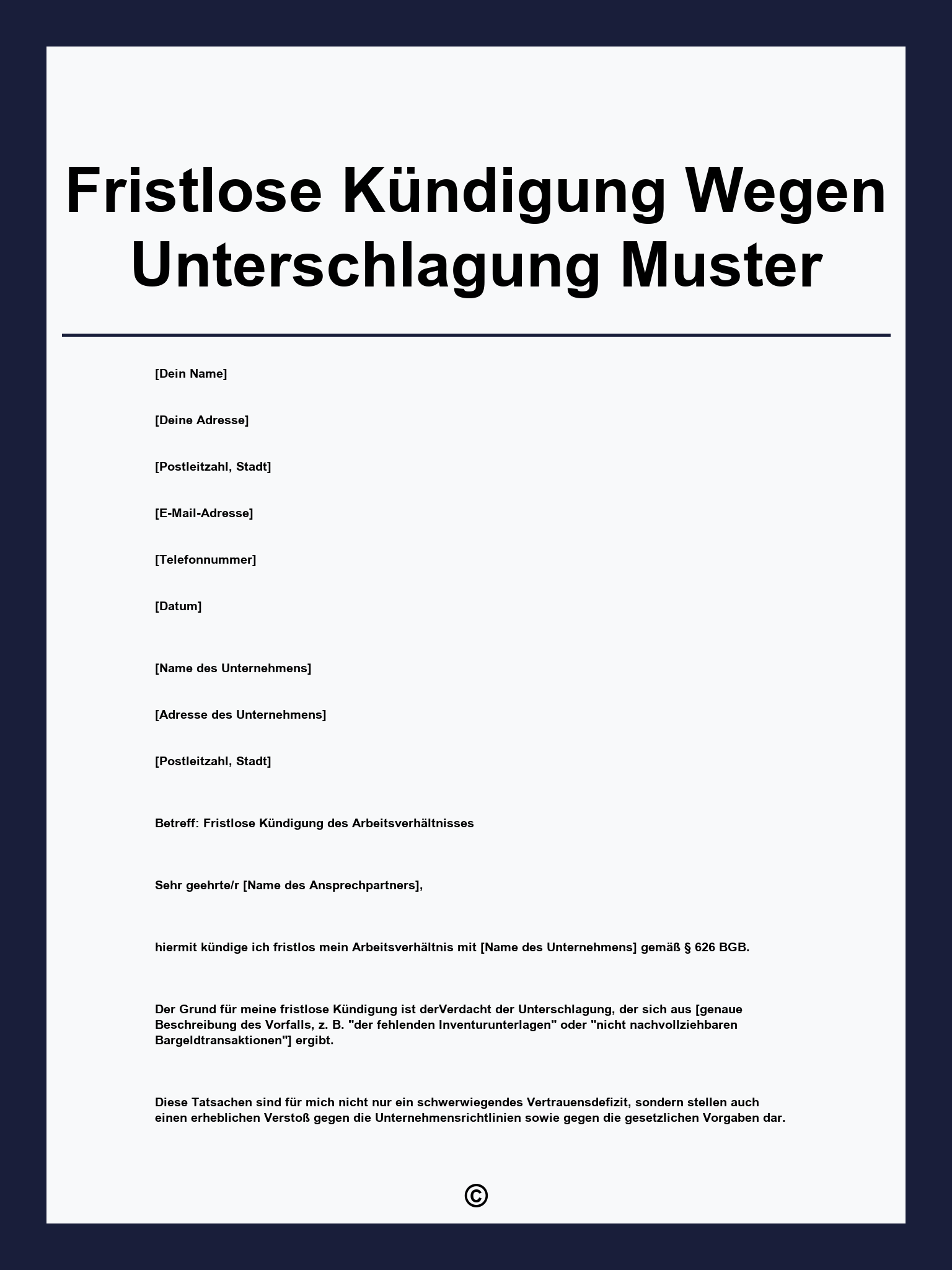 Fristlose Kündigung Wegen Unterschlagung Muster

[Dein Name]

[Deine Adresse]

[Postleitzahl, Stadt]

[E-Mail-Adresse]

[Telefonnummer]

[Datum]

[Name des Unternehmens]

[Adresse des Unternehmens]

[Postleitzahl, Stadt]

Betreff: Fristlose Kündigung des Arbeitsverhältnisses

Sehr geehrte/r [Name des Ansprechpartners],

hiermit kündige ich fristlos mein Arbeitsverhältnis mit [Name des Unternehmens] gemäß § 626 BGB.

Der Grund für meine fristlose Kündigung ist derVerdacht der Unterschlagung, der sich aus [genaue Beschreibung des Vorfalls, z. B. "der fehlenden Inventurunterlagen" oder "nicht nachvollziehbaren Bargeldtransaktionen"] ergibt.

Diese Tatsachen sind für mich nicht nur ein schwerwiegendes Vertrauensdefizit, sondern stellen auch einen erheblichen Verstoß gegen die Unternehmensrichtlinien sowie gegen die gesetzlichen Vorgaben dar.

©